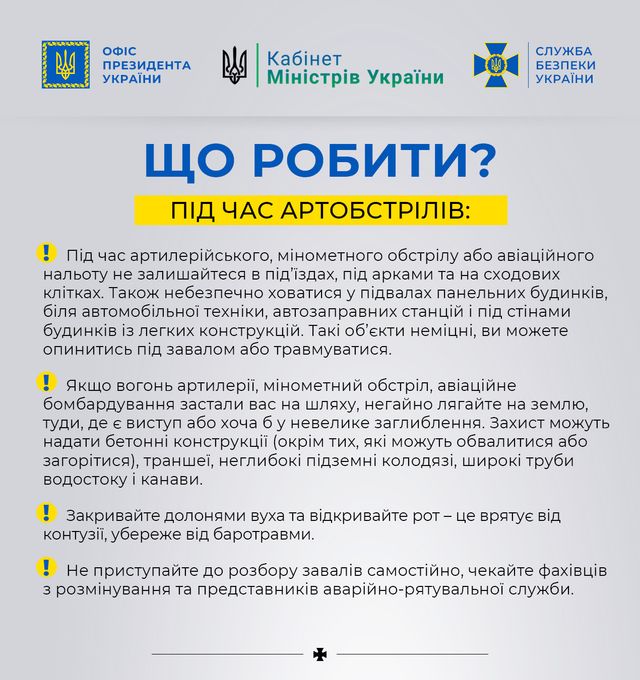 ОФІС ПРЕЗИДЕНТА УКРАЇНИ

Кабінет Міністрів України

СЛУЖБА БЕЗПЕКИ УКРАЇНИ

ЩО РОБИТИ?

ПІД ЧАС АРТОБСТРІЛІВ:

! Під час артилерійського, мінометного обстрілу або авіаційного нальоту не залишайтеся в під'їздах, під арками та на сходових клітках. Також небезпечно ховатися у підвалах панельних будинків, біля автомобільної техніки, автозаправних станцій і під стінами будинків із легких конструкцій. Такі об'єкти неміцні, ви можете опинитись під завалом або травмуватися.

! Якщо вогонь артилерії, мінометний обстріл, авіаційне бомбардування застали вас на шляху, негайно лягайте на землю, туди, де є виступ або хоча б у невелике заглиблення. Захист можуть надати бетонні конструкції (окрім тих, які можуть обвалитися або загорітися), траншеї, неглибокі підземні колодязі, широкі труби водостоку і канави.

! Закривайте долонями вуха та відкривайте рот – це врятує від контузії, убереже від баротравми.

! Не приступайте до розбору завалів самостійно, чекайте фахівців з розмінування та представників аварійно-рятувальної служби.